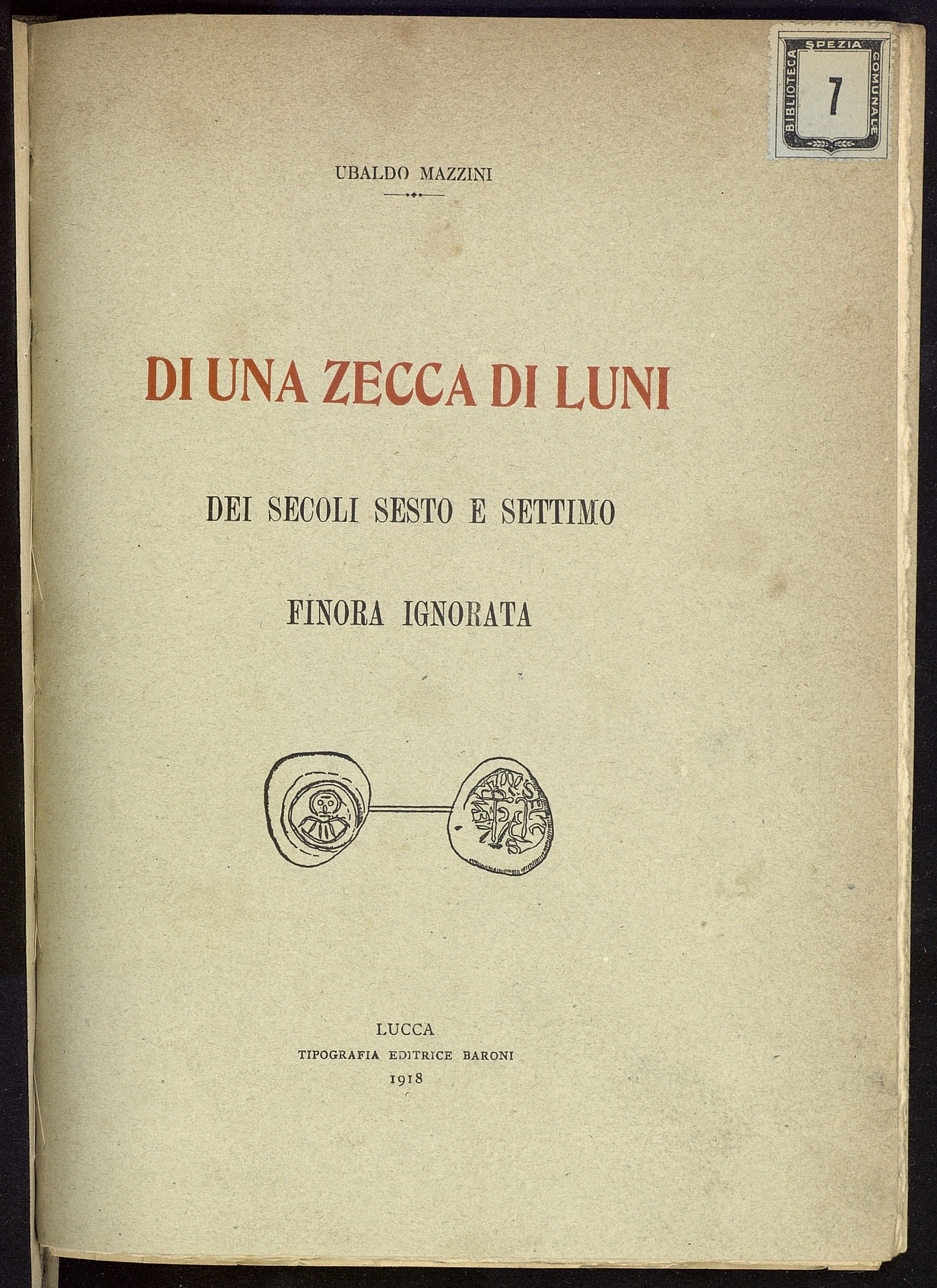 BIBLIOTECA SPEZIA COMUNALE
7

UBALDO MAZZINI

DI UNA ZECCA DI LUNI

DEI SECOLI SESTO E SETTIMO

FINORA IGNORATA

LUCCA
TIPOGRAFIA EDITRICE BARONI
1918